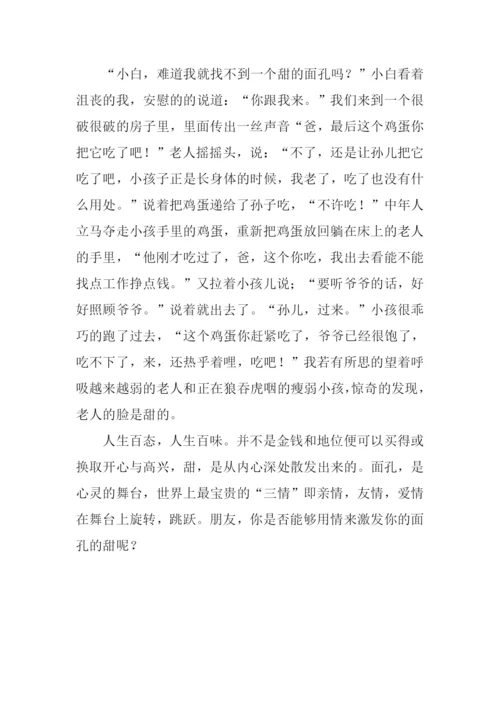 “小白，难道我就找不到一个甜的面孔吗？”小白看着沮丧的我，安慰的的说道：“你跟我来。”我们来到一个很破很破的房子里，里面传出一丝声音“爸，最后这个鸡蛋你把它吃了吧！”老人摇摇头，说：“不了，还是让孙儿把它吃了吧，小孩子正是长身体的时候，我老了，吃了也没有什么用处。”说着把鸡蛋递给了孙子吃，“不许吃！”中年人立马夺走小孩手里的鸡蛋，重新把鸡蛋放回躺在床上的老人的手里，“他刚才吃过了，爸，这个你吃，我出去看能不能找点工作挣点钱。”又拉着小孩儿说；“要听爷爷的话，好好照顾爷爷。”说着就出去了。“孙儿，过来。”小孩很乖巧的跑了过去，“这个鸡蛋你赶紧吃了，爷爷已经很饱了，吃不下了，来，还热乎着哩，吃吧！”我若有所思的望着呼吸越来越弱的老人和正在狼吞虎咽的瘦弱小孩，惊奇的发现，老人的脸是甜的。

人生百态，人生百味。并不是金钱和地位便可以买得或换取开心与高兴，甜，是从内心深处散发出来的。面孔，是心灵的舞台，世界上最宝贵的“三情”即亲情，友情，爱情在舞台上旋转，跳跃。朋友，你是否能够用情来激发你的面孔的甜呢？